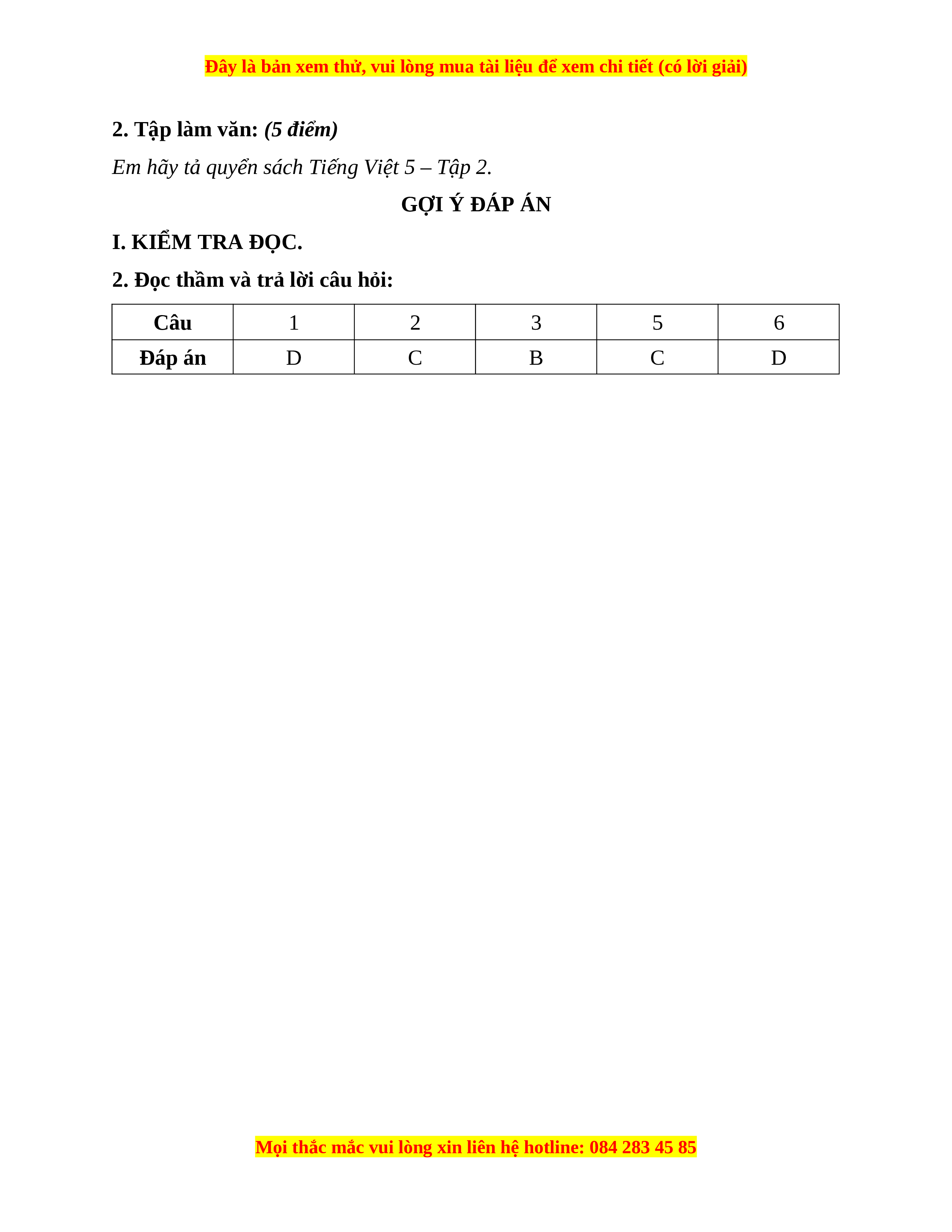 Đây là bản xem thử, vui lòng mua tài liệu để xem chi tiết (có lời giải)

2. Tập làm văn: (5 điểm)

Em hãy tả quyển sách Tiếng Việt 5 – Tập 2.

GỢI Ý ĐÁP ÁN

I. KIỂM TRA ĐỌC.

2. Đọc thầm và trả lời câu hỏi:

| Câu | 1 | 2 | 3 | 5 | 6 |
|---|---|---|---|---|---|
| Đáp án | D | C | B | C | D |

Mọi thắc mắc vui lòng xin liên hệ hotline: 084 283 45 85